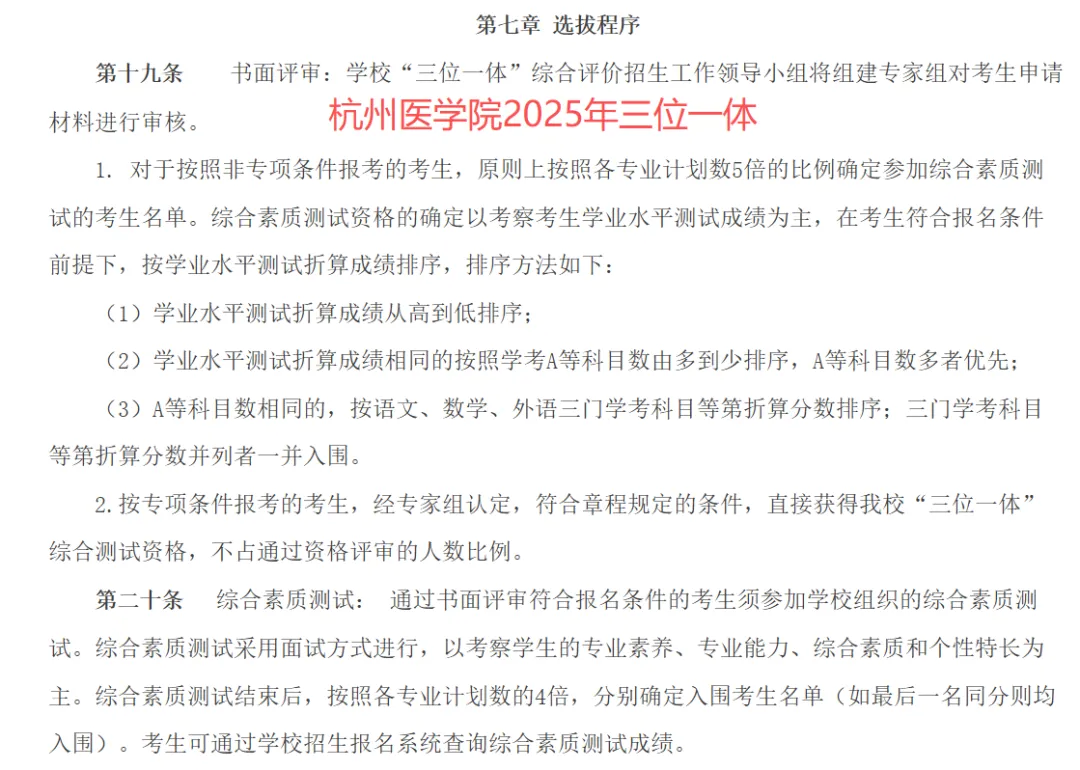 第七章 选拔程序

第十九条　　书面评审：学校“三位一体”综合评价招生工作领导小组将组建专家组对考生申请材料进行审核。

杭州医学院2025年三位一体

1. 对于按照非专项条件报考的考生，原则上按照各专业计划数5倍的比例确定参加综合素质测试的考生名单。综合素质测试资格的确定以考察考生学业水平测试成绩为主，在考生符合报名条件前提下，按学业水平测试折算成绩排序，排序方法如下：

（1）学业水平测试折算成绩从高到低排序；

（2）学业水平测试折算成绩相同的按照学考A等科目数由多到少排序，A等科目数多者优先；

（3）A等科目数相同的，按语文、数学、外语三门学考科目等第折算分数排序；三门学考科目等第折算分数并列者一并入围。

2.按专项条件报考的考生，经专家组认定，符合章程规定的条件，直接获得我校“三位一体”综合测试资格，不占通过资格评审的人数比例。

第二十条　　综合素质测试：　通过书面评审符合报名条件的考生须参加学校组织的综合素质测试。综合素质测试采用面试方式进行，以考察学生的专业素养、专业能力、综合素质和个性特长为主。综合素质测试结束后，按照各专业计划数的4倍，分别确定入围考生名单（如最后一名同分则均入围）。考生可通过学校招生报名系统查询综合素质测试成绩。